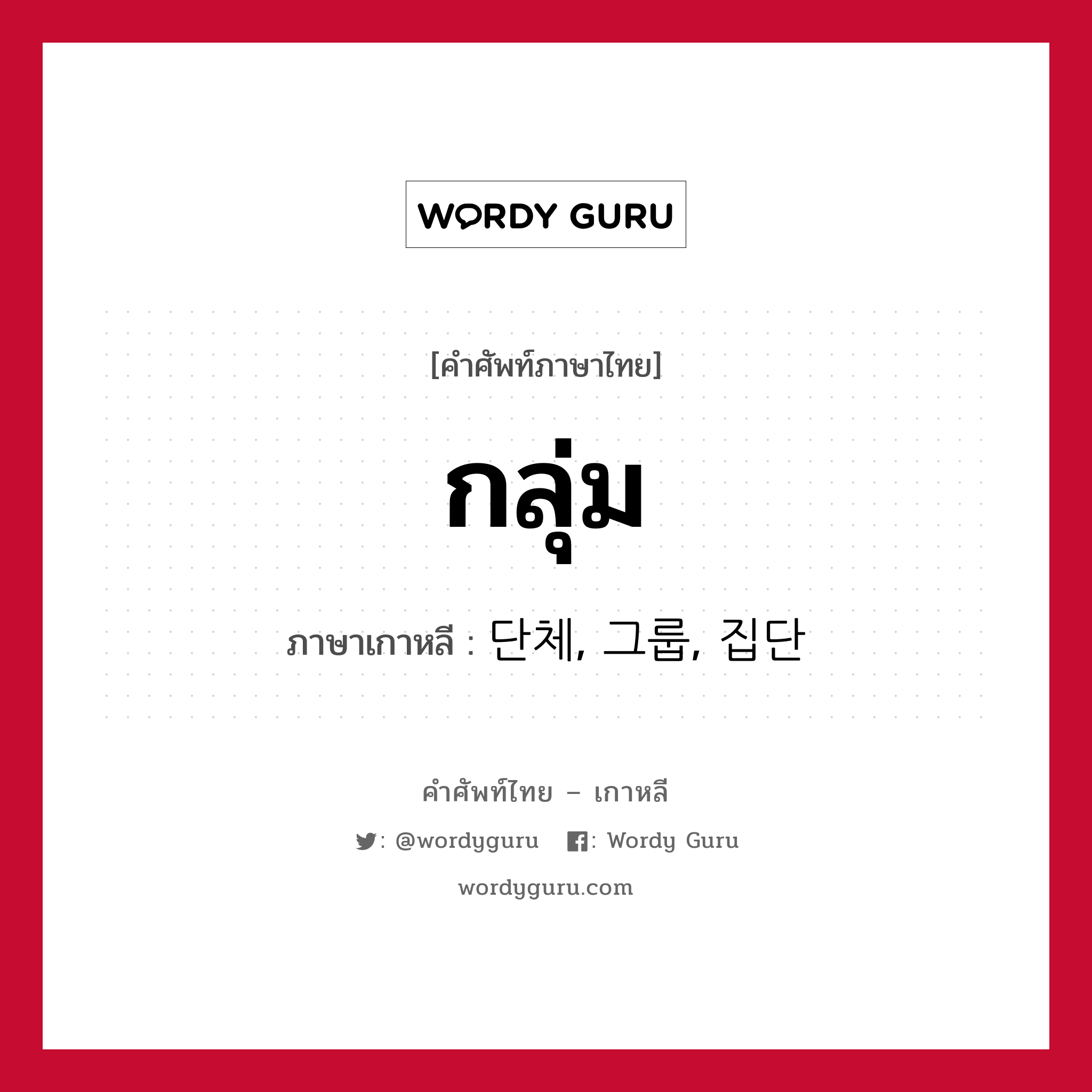 WORDY GURU

[คำศัพท์ภาษาไทย]

กลุ่ม

ภาษาเกาหลี : 단체, 그룹, 집단

คำศัพท์ไทย – เกาหลี

: @wordyguru : Wordy Guru

wordyguru.com